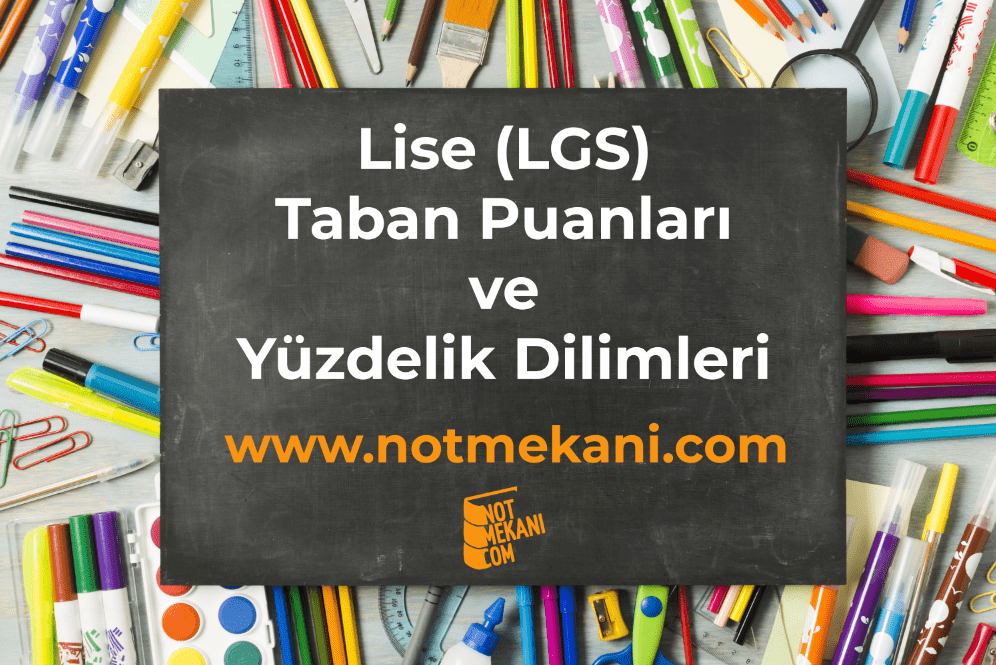 Lise (LGS)
Taban Puanları
ve
Yüzdelik Dilimleri

www.notmekani.com

NOT
MEKANI
COM